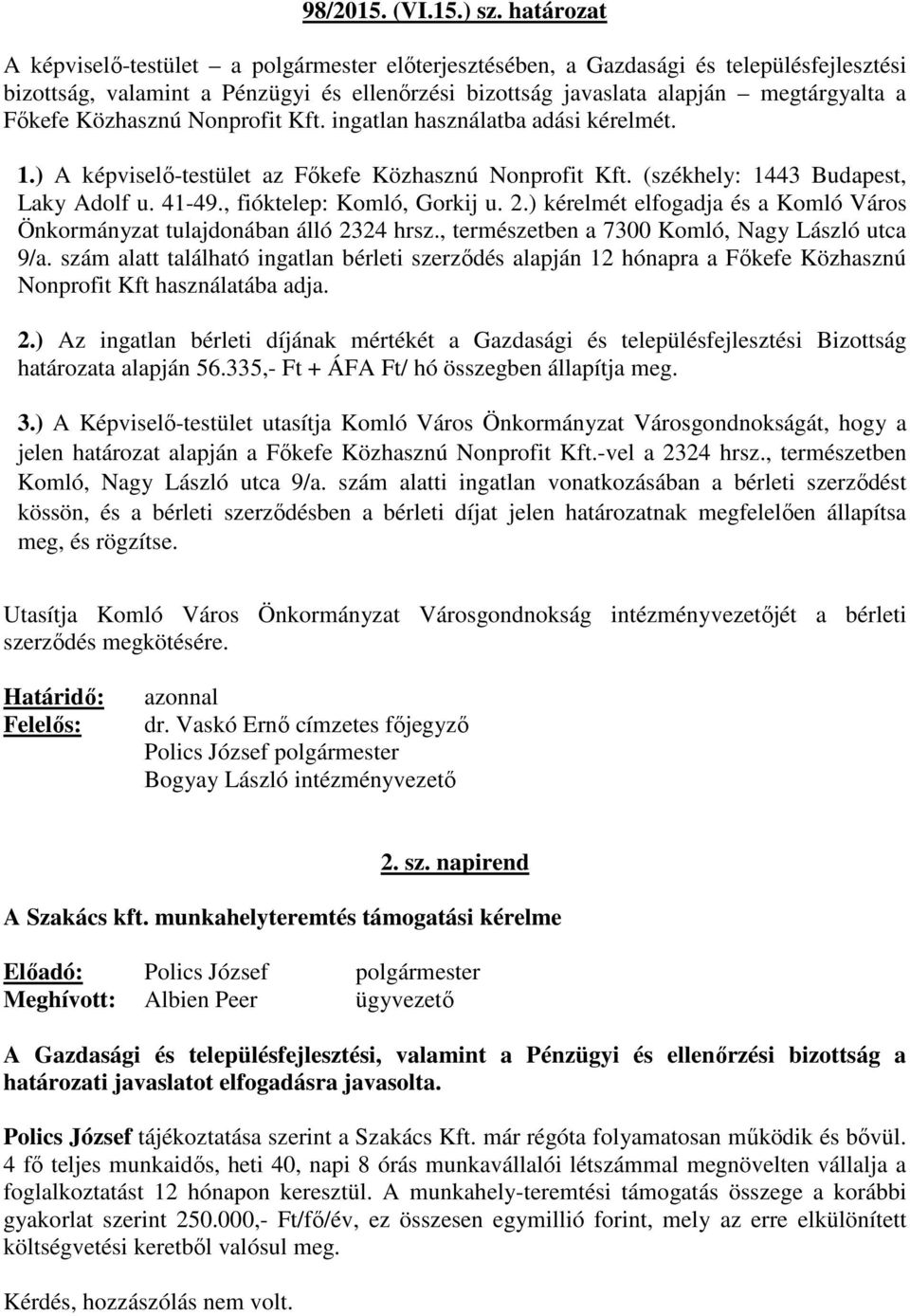 98/2015. (VI.15.) sz. határozat

A képviselő-testület – a polgármester előterjesztésében, a Gazdasági és településfejlesztési bizottság, valamint a Pénzügyi és ellenőrzési bizottság javaslata alapján – megtárgyalta a Főkefe Közhasznú Nonprofit Kft. ingatlan használatba adási kérelmét.

1.) A képviselő-testület az Főkefe Közhasznú Nonprofit Kft. (székhely: 1443 Budapest, Laky Adolf u. 41-49., fióktelep: Komló, Gorkij u. 2.) kérelmét elfogadja és a Komló Város Önkormányzat tulajdonában álló 2324 hrsz., természetben a 7300 Komló, Nagy László utca 9/a. szám alatt található ingatlan bérleti szerződés alapján 12 hónapra a Főkefe Közhasznú Nonprofit Kft használatába adja.

2.) Az ingatlan bérleti díjának mértékét a Gazdasági és településfejlesztési Bizottság határozata alapján 56.335,- Ft + ÁFA Ft/ hó összegben állapítja meg.

3.) A Képviselő-testület utasítja Komló Város Önkormányzat Városgondnokságát, hogy a jelen határozat alapján a Főkefe Közhasznú Nonprofit Kft.-vel a 2324 hrsz., természetben Komló, Nagy László utca 9/a. szám alatti ingatlan vonatkozásában a bérleti szerződést kössön, és a bérleti szerződésben a bérleti díjat jelen határozatnak megfelelően állapítsa meg, és rögzítse.

Utasítja Komló Város Önkormányzat Városgondnokság intézményvezetőjét a bérleti szerződés megkötésére.

Határidő: azonnal
Felelős: dr. Vaskó Ernő címzetes főjegyző
Polics József polgármester
Bogyay László intézményvezető

2. sz. napirend

A Szakács kft. munkahelyteremtés támogatási kérelme

Előadó: Polics József polgármester
Meghívott: Albien Peer ügyvezető

A Gazdasági és településfejlesztési, valamint a Pénzügyi és ellenőrzési bizottság a határozati javaslatot elfogadásra javasolta.

Polics József tájékoztatása szerint a Szakács Kft. már régóta folyamatosan működik és bővül. 4 fő teljes munkaidős, heti 40, napi 8 órás munkavállalói létszámmal megnövelten vállalja a foglalkoztatást 12 hónapon keresztül. A munkahely-teremtési támogatás összege a korábbi gyakorlat szerint 250.000,- Ft/fő/év, ez összesen egymillió forint, mely az erre elkülönített költségvetési keretből valósul meg.

Kérdés, hozzászólás nem volt.